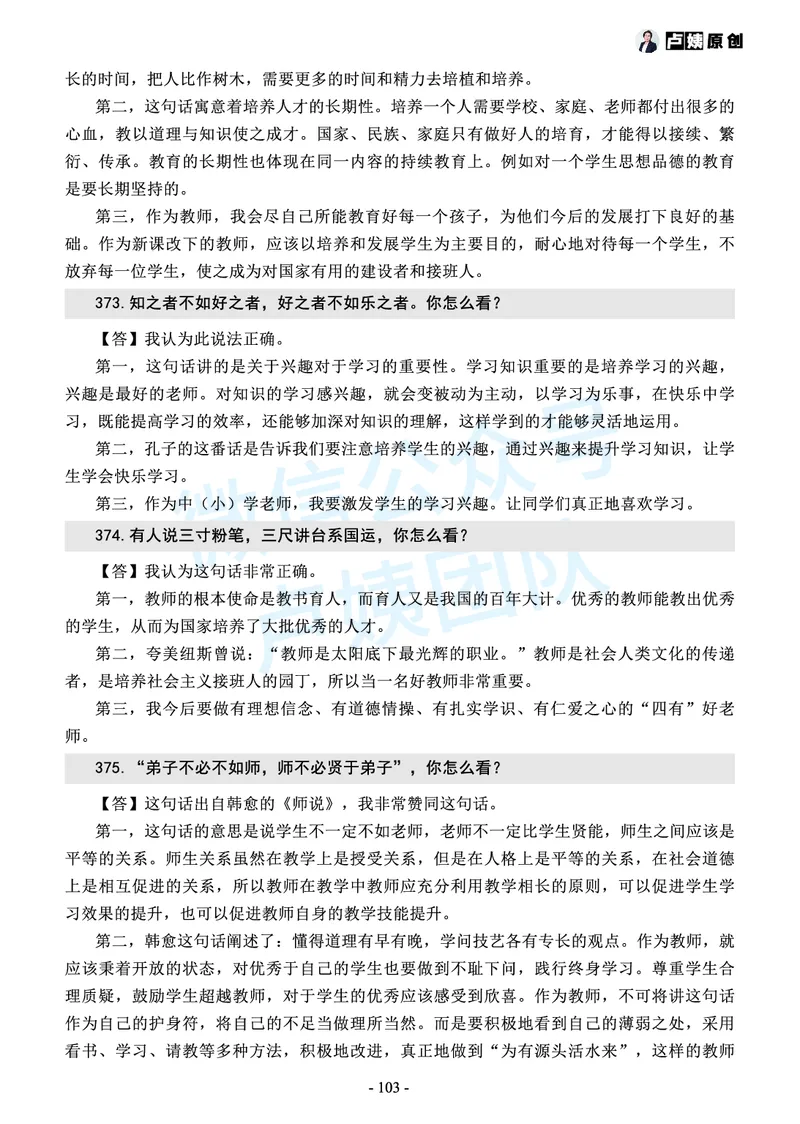 卢姨原创

长的时间，把人比作树木，需要更多的时间和精力去培植和培养。

第二，这句话寓意着培养人才的长期性。培养一个人需要学校、家庭、老师都付出很多的心血，教以道理与知识使之成才。国家、民族、家庭只有做好人的培育，才能得以接续、繁衍、传承。教育的长期性也体现在同一内容的持续教育上。例如对一个学生思想品德的教育是要长期坚持的。

第三，作为教师，我会尽自己所能教育好每一个孩子，为他们今后的发展打下良好的基础。作为新课改下的教师，应该以培养和发展学生为主要目的，耐心地对待每一个学生，不放弃每一位学生，使之成为对国家有用的建设者和接班人。

373. 知之者不如好之者，好之者不如乐之者。你怎么看？

【答】我认为此说法正确。

第一，这句话讲的是关于兴趣对于学习的重要性。学习知识重要的是培养学习的兴趣，兴趣是最好的老师。对知识的学习感兴趣，就会变被动为主动，以学习为乐事，在快乐中学习，既能提高学习的效率，还能够加深对知识的理解，这样学到的才能够灵活地运用。

第二，孔子的这番话是告诉我们要注意培养学生的兴趣，通过兴趣来提升学习知识，让学生学会快乐学习。

第三，作为中（小）学老师，我要激发学生的学习兴趣。让同学们真正地喜欢学习。

374. 有人说三寸粉笔，三尺讲台系国运，你怎么看？

【答】我认为这句话非常正确。

第一，教师的根本使命是教书育人，而育人又是我国的百年大计。优秀的教师能教出优秀的学生，从而为国家培养了大批优秀的人才。

第二，夸美纽斯曾说：“教师是太阳底下最光辉的职业。”教师是社会人类文化的传递者，是培养社会主义接班人的园丁，所以当一名好教师非常重要。

第三，我今后要做有理想信念、有道德情操、有扎实学识、有仁爱之心的“四有”好老师。

375. “弟子不必不如师，师不必贤于弟子”，你怎么看？

【答】这句话出自韩愈的《师说》，我非常赞同这句话。

第一，这句话的意思是说学生不一定不如老师，老师不一定比学生贤能，师生之间应该是平等的关系。师生关系虽然在教学上是授受关系，但是在人格上是平等的关系，在社会道德上是相互促进的关系，所以教师在教学中教师应充分利用教学相长的原则，可以促进学生学习效果的提升，也可以促进教师自身的教学技能提升。

第二，韩愈这句话阐述了：懂得道理有早有晚，学问技艺各有专长的观点。作为教师，就应该秉着开放的状态，对优秀于自己的学生也要做到不耻下问，践行终身学习。尊重学生合理质疑，鼓励学生超越教师，对于学生的优秀应该感受到欣喜。作为教师，不可将讲这句话作为自己的护身符，将自己的不足当做理所当然。而是要积极地看到自己的薄弱之处，采用看书、学习、请教等多种方法，积极地改进，真正地做到“为有源头活水来”，这样的教师

- 103 -